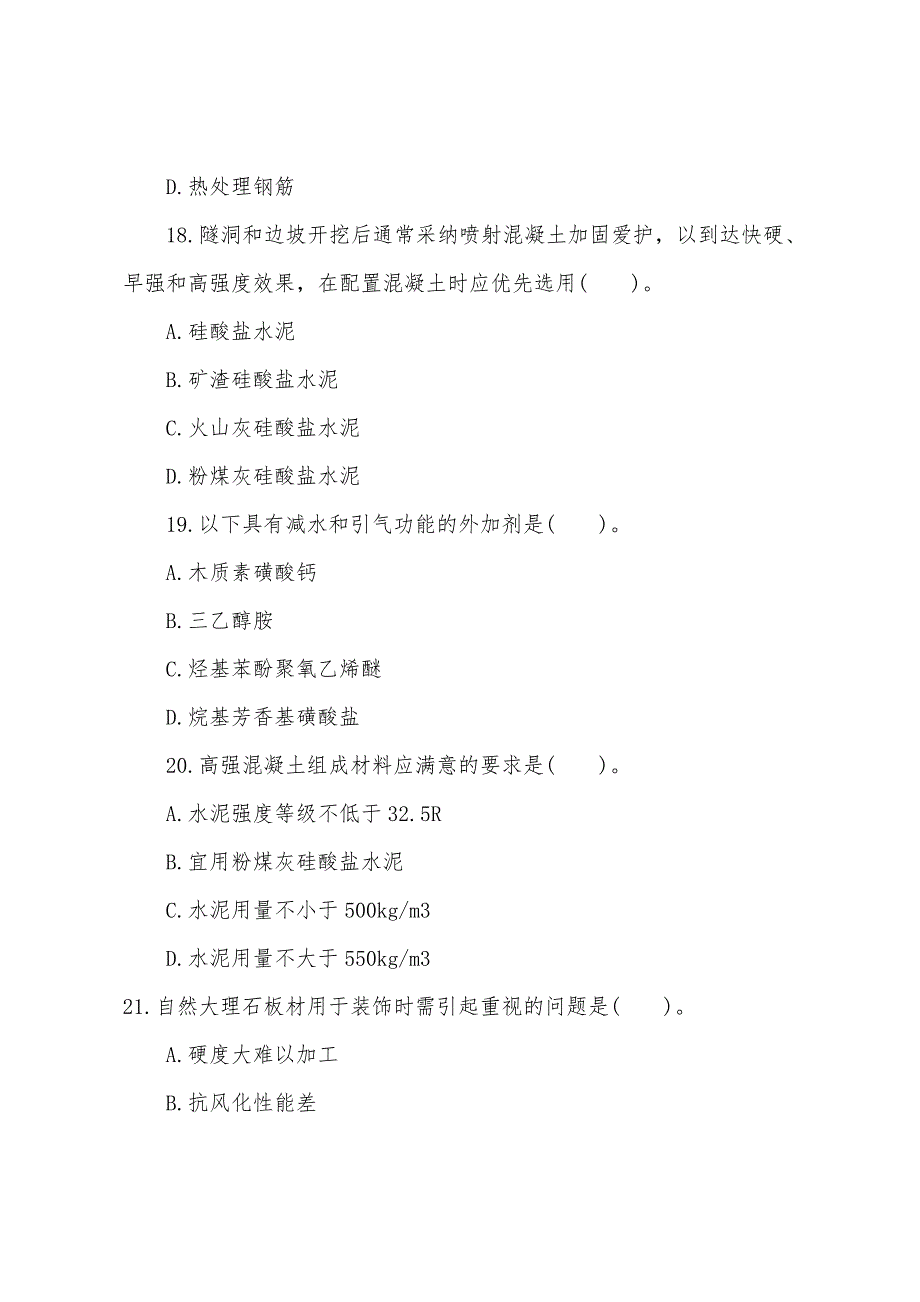 D.热处理钢筋

18.隧洞和边坡开挖后通常采纳喷射混凝土加固爱护，以到达快硬、早强和高强度效果，在配置混凝土时应优先选用(　　)。

A.硅酸盐水泥

B.矿渣硅酸盐水泥

C.火山灰硅酸盐水泥

D.粉煤灰硅酸盐水泥

19.以下具有减水和引气功能的外加剂是(　　)。

A.木质素磺酸钙

B.三乙醇胺

C.烃基苯酚聚氧乙烯醚

D.烷基芳香基磺酸盐

20.高强混凝土组成材料应满意的要求是(　　)。

A.水泥强度等级不低于32.5R

B.宜用粉煤灰硅酸盐水泥

C.水泥用量不小于500kg/m3

D.水泥用量不大于550kg/m3

21.自然大理石板材用于装饰时需引起重视的问题是(　　)。

A.硬度大难以加工

B.抗风化性能差